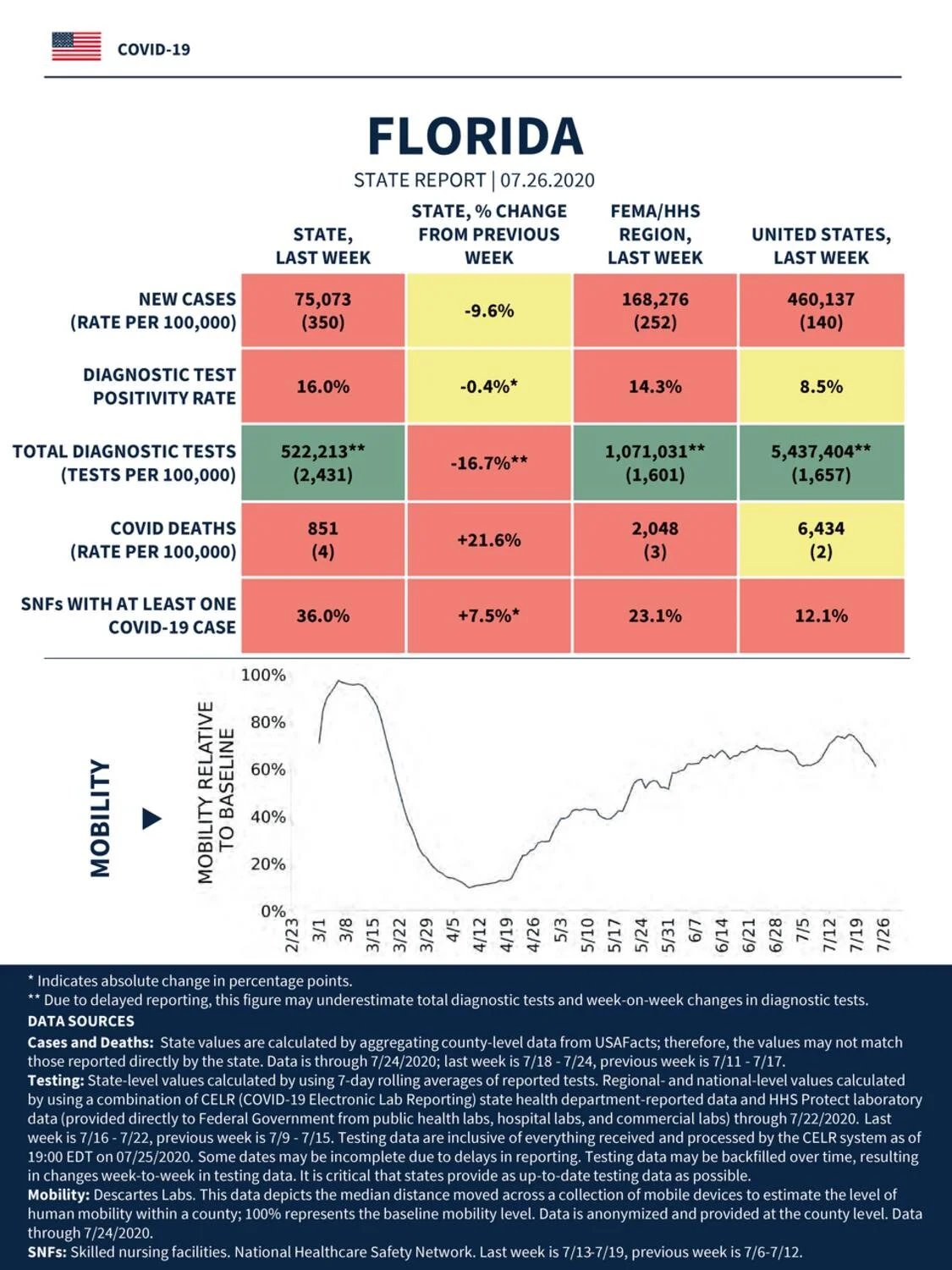 COVID-19

FLORIDA

STATE REPORT | 07.26.2020

| | STATE, LAST WEEK | STATE, % CHANGE FROM PREVIOUS WEEK | FEMA/HHS REGION, LAST WEEK | UNITED STATES, LAST WEEK |
|---|---|---|---|---|
| NEW CASES (RATE PER 100,000) | 75,073 (350) | -9.6% | 168,276 (252) | 460,137 (140) |
| DIAGNOSTIC TEST POSITIVITY RATE | 16.0% | -0.4%* | 14.3% | 8.5% |
| TOTAL DIAGNOSTIC TESTS (TESTS PER 100,000) | 522,213** (2,431) | -16.7%** | 1,071,031** (1,601) | 5,437,404** (1,657) |
| COVID DEATHS (RATE PER 100,000) | 851 (4) | +21.6% | 2,048 (3) | 6,434 (2) |
| SNFs WITH AT LEAST ONE COVID-19 CASE | 36.0% | +7.5%* | 23.1% | 12.1% |

MOBILITY

MOBILITY RELATIVE TO BASELINE

100%
80%
60%
40%
20%
0%

2/23 3/1 3/8 3/15 3/22 3/29 4/5 4/12 4/19 4/26 5/3 5/10 5/17 5/24 5/31 6/7 6/14 6/21 6/28 7/5 7/12 7/19 7/26

* Indicates absolute change in percentage points.
** Due to delayed reporting, this figure may underestimate total diagnostic tests and week-on-week changes in diagnostic tests.
DATA SOURCES
Cases and Deaths: State values are calculated by aggregating county-level data from USAFacts; therefore, the values may not match those reported directly by the state. Data is through 7/24/2020; last week is 7/18 - 7/24, previous week is 7/11 - 7/17.
Testing: State-level values calculated by using 7-day rolling averages of reported tests. Regional- and national-level values calculated by using a combination of CELR (COVID-19 Electronic Lab Reporting) state health department-reported data and HHS Protect laboratory data (provided directly to Federal Government from public health labs, hospital labs, and commercial labs) through 7/22/2020. Last week is 7/16 - 7/22, previous week is 7/9 - 7/15. Testing data are inclusive of everything received and processed by the CELR system as of 19:00 EDT on 07/25/2020. Some dates may be incomplete due to delays in reporting. Testing data may be backfilled over time, resulting in changes week-to-week in testing data. It is critical that states provide as up-to-date testing data as possible.
Mobility: Descartes Labs. This data depicts the median distance moved across a collection of mobile devices to estimate the level of human mobility within a county; 100% represents the baseline mobility level. Data is anonymized and provided at the county level. Data through 7/24/2020.
SNFs: Skilled nursing facilities. National Healthcare Safety Network. Last week is 7/13-7/19, previous week is 7/6-7/12.